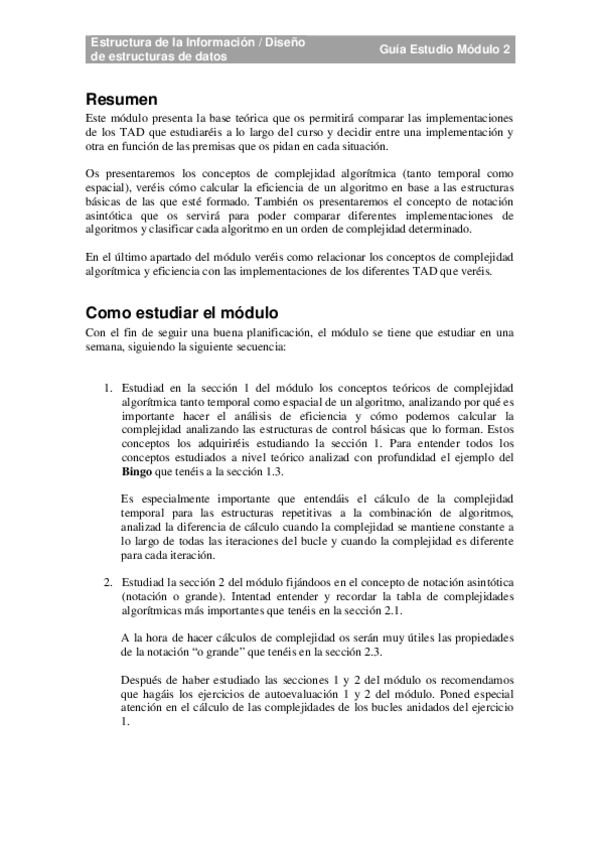 Estructura de la Información / Diseño de estructuras de datos

Guía Estudio Módulo 2

Resumen
Este módulo presenta la base teórica que os permitirá comparar las implementaciones de los TAD que estudiaréis a lo largo del curso y decidir entre una implementación y otra en función de las premisas que os pidan en cada situación.

Os presentaremos los conceptos de complejidad algorítmica (tanto temporal como espacial), veréis cómo calcular la eficiencia de un algoritmo en base a las estructuras básicas de las que esté formado. También os presentaremos el concepto de notación asintótica que os servirá para poder comparar diferentes implementaciones de algoritmos y clasificar cada algoritmo en un orden de complejidad determinado.

En el último apartado del módulo veréis como relacionar los conceptos de complejidad algorítmica y eficiencia con las implementaciones de los diferentes TAD que veréis.

Como estudiar el módulo
Con el fin de seguir una buena planificación, el módulo se tiene que estudiar en una semana, siguiendo la siguiente secuencia:

1. Estudiad en la sección 1 del módulo los conceptos teóricos de complejidad algorítmica tanto temporal como espacial de un algoritmo, analizando por qué es importante hacer el análisis de eficiencia y cómo podemos calcular la complejidad analizando las estructuras de control básicas que lo forman. Estos conceptos los adquiriréis estudiando la sección 1. Para entender todos los conceptos estudiados a nivel teórico analizad con profundidad el ejemplo del Bingo que tenéis a la sección 1.3.

Es especialmente importante que entendáis el cálculo de la complejidad temporal para las estructuras repetitivas a la combinación de algoritmos, analizad la diferencia de cálculo cuando la complejidad se mantiene constante a lo largo de todas las iteraciones del bucle y cuando la complejidad es diferente para cada iteración.

2. Estudiad la sección 2 del módulo fijándoos en el concepto de notación asintótica (notación o grande). Intentad entender y recordar la tabla de complejidades algorítmicas más importantes que tenéis en la sección 2.1.

A la hora de hacer cálculos de complejidad os serán muy útiles las propiedades de la notación “o grande” que tenéis en la sección 2.3.

Después de haber estudiado las secciones 1 y 2 del módulo os recomendamos que hagáis los ejercicios de autoevaluación 1 y 2 del módulo. Poned especial atención en el cálculo de las complejidades de los bucles anidados del ejercicio 1.